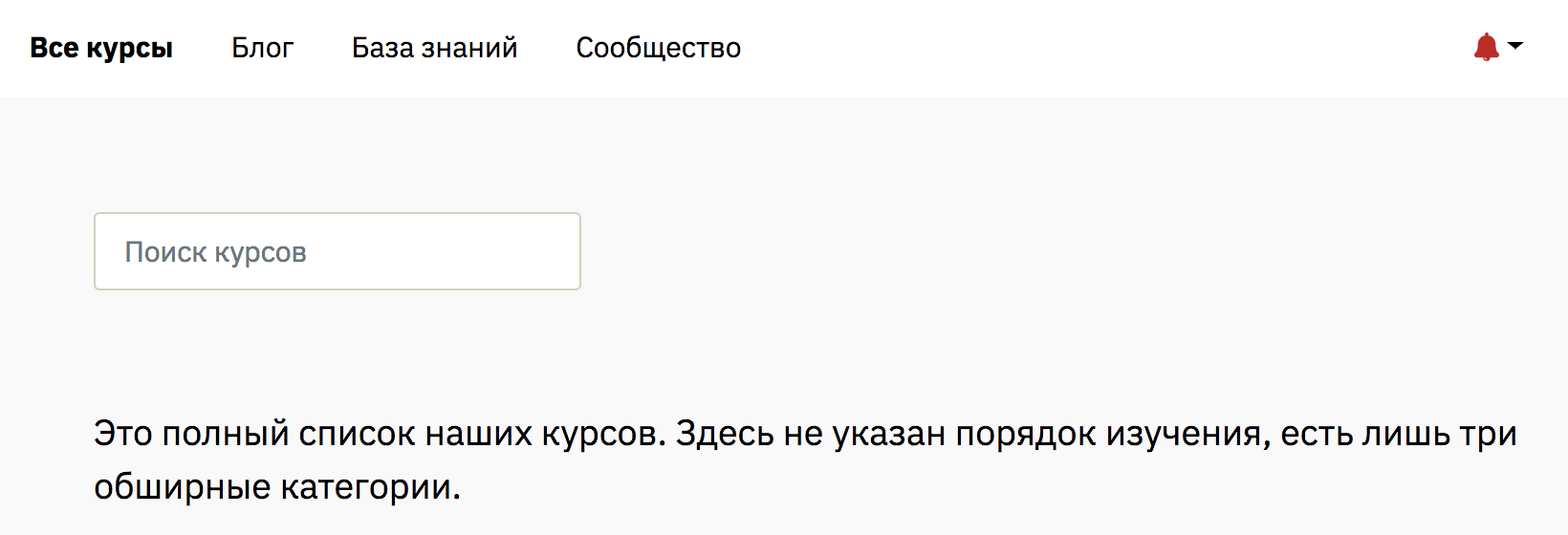 Все курсы Блог База знаний Сообщество

Поиск курсов

Это полный список наших курсов. Здесь не указан порядок изучения, есть лишь три обширные категории.